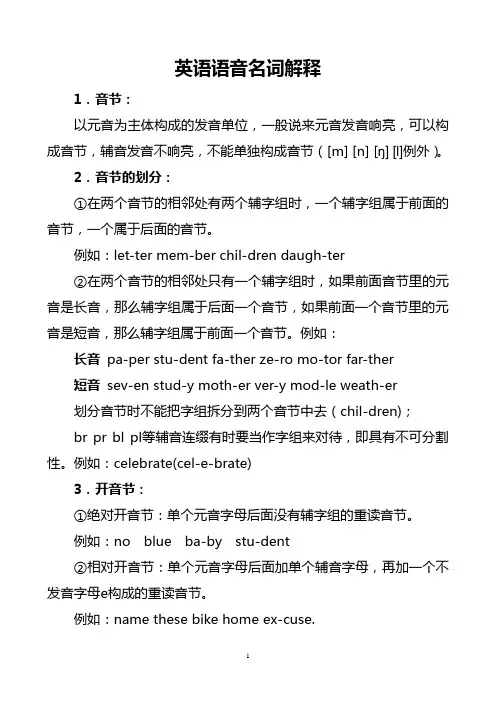 英语语音名词解释

1．音节：

以元音为主体构成的发音单位，一般说来元音发音响亮，可以构成音节，辅音发音不响亮，不能单独构成音节（[m] [n] [ŋ] [l]例外）。

2．音节的划分：

①在两个音节的相邻处有两个辅字组时，一个辅字组属于前面的音节，一个属于后面的音节。

例如：let-ter mem-ber chil-dren daugh-ter

②在两个音节的相邻处只有一个辅字组时，如果前面音节里的元音是长音，那么辅字组属于后面一个音节，如果前面一个音节里的元音是短音，那么辅字组属于前面一个音节。例如：

长音 pa-per stu-dent fa-ther ze-ro mo-tor far-ther

短音 sev-en stud-y moth-er ver-y mod-le weath-er

划分音节时不能把字组拆分到两个音节中去（chil-dren）；

br pr bl pl等辅音连缀有时要当作字组来对待，即具有不可分割性。例如：celebrate(cel-e-brate)

3．开音节：

①绝对开音节：单个元音字母后面没有辅字组的重读音节。

例如：no blue ba-by stu-dent

②相对开音节：单个元音字母后面加单个辅音字母，再加一个不发音字母e构成的重读音节。

例如：name these bike home ex-cuse.

1